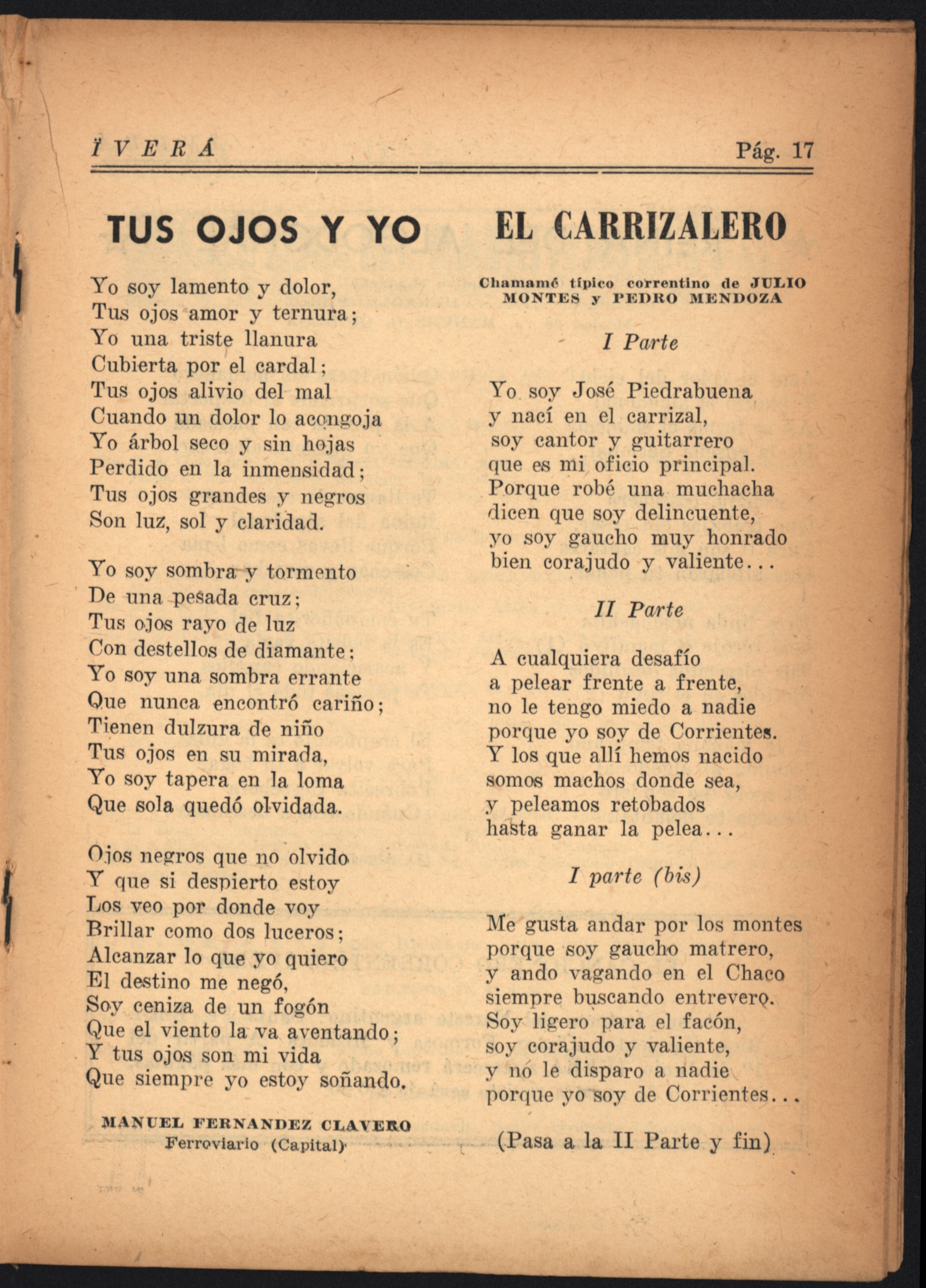 ÏVERÁ Pág. 17

TUS OJOS Y YO

Yo soy lamento y dolor,
Tus ojos amor y ternura;
Yo una triste llanura
Cubierta por el cardal;
Tus ojos alivio del mal
Cuando un dolor lo acongoja
Yo árbol seco y sin hojas
Perdido en la inmensidad;
Tus ojos grandes y negros
Son luz, sol y claridad.

Yo soy sombra y tormento
De una pesada cruz;
Tus ojos rayo de luz
Con destellos de diamante;
Yo soy una sombra errante
Que nunca encontró cariño;
Tienen dulzura de niño
Tus ojos en su mirada,
Yo soy tapera en la loma
Que sola quedó olvidada.

Ojos negros que no olvido
Y que si despierto estoy
Los veo por donde voy
Brillar como dos luceros;
Alcanzar lo que yo quiero
El destino me negó,
Soy ceniza de un fogón
Que el viento la va aventando;
Y tus ojos son mi vida
Que siempre yo estoy soñando.

MANUEL FERNANDEZ CLAVERO
Ferroviario (Capital)

EL CARRIZALERO

Chamamé típico correntino de JULIO MONTES y PEDRO MENDOZA

I Parte

Yo soy José Piedrabuena
y nací en el carrizal,
soy cantor y guitarrero
que es mi oficio principal.
Porque robé una muchacha
dicen que soy delincuente,
yo soy gaucho muy honrado
bien corajudo y valiente...

II Parte

A cualquiera desafío
a pelear frente a frente,
no le tengo miedo a nadie
porque yo soy de Corrientes.
Y los que allí hemos nacido
somos machos donde sea,
y peleamos retobados
hasta ganar la pelea...

I parte (bis)

Me gusta andar por los montes
porque soy gaucho matrero,
y ando vagando en el Chaco
siempre buscando entrevero.
Soy ligero para el facón,
soy corajudo y valiente,
y nó le disparo a nadie
porque yo soy de Corrientes...

(Pasa a la II Parte y fin)